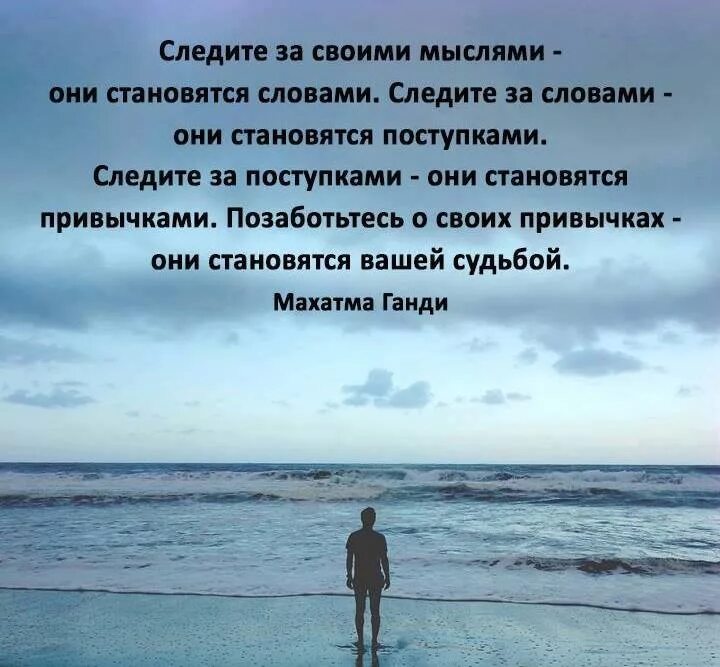 Следите за своими мыслями - они становятся словами. Следите за словами - они становятся поступками. Следите за поступками - они становятся привычками. Позаботьтесь о своих привычках - они становятся вашей судьбой.

Махатма Ганди